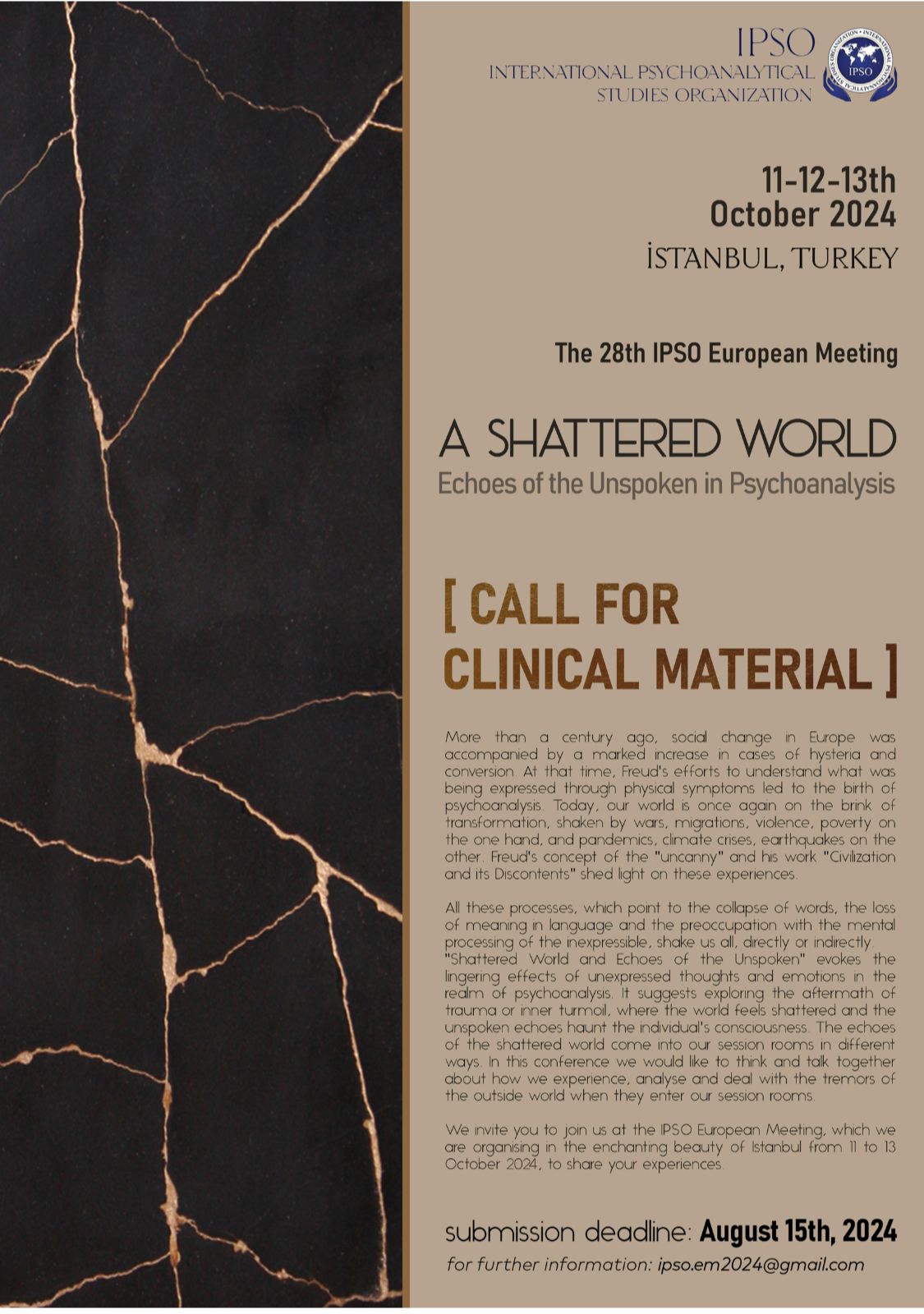 IPSO
INTERNATIONAL PSYCHOANALYTICAL STUDIES ORGANIZATION

INTERNATIONAL PSYCHOANALYTICAL STUDIES ORGANIZATION
IPSO

11-12-13th
October 2024
İSTANBUL, TURKEY

The 28th IPSO European Meeting

A SHATTERED WORLD
Echoes of the Unspoken in Psychoanalysis

[ CALL FOR CLINICAL MATERIAL ]

More than a century ago, social change in Europe was accompanied by a marked increase in cases of hysteria and conversion. At that time, Freud's efforts to understand what was being expressed through physical symptoms led to the birth of psychoanalysis. Today, our world is once again on the brink of transformation, shaken by wars, migrations, violence, poverty on the one hand, and pandemics, climate crises, earthquakes on the other. Freud's concept of the "uncanny" and his work "Civilization and its Discontents" shed light on these experiences.

All these processes, which point to the collapse of words, the loss of meaning in language and the preoccupation with the mental processing of the inexpressible, shake us all, directly or indirectly. "Shattered World and Echoes of the Unspoken" evokes the lingering effects of unexpressed thoughts and emotions in the realm of psychoanalysis. It suggests exploring the aftermath of trauma or inner turmoil, where the world feels shattered and the unspoken echoes haunt the individual's consciousness. The echoes of the shattered world come into our session rooms in different ways. In this conference we would like to think and talk together about how we experience, analyse and deal with the tremors of the outside world when they enter our session rooms.

We invite you to join us at the IPSO European Meeting, which we are organising in the enchanting beauty of Istanbul from 11 to 13 October 2024, to share your experiences.

submission deadline: August 15th, 2024
for further information: ipso.em2024@gmail.com